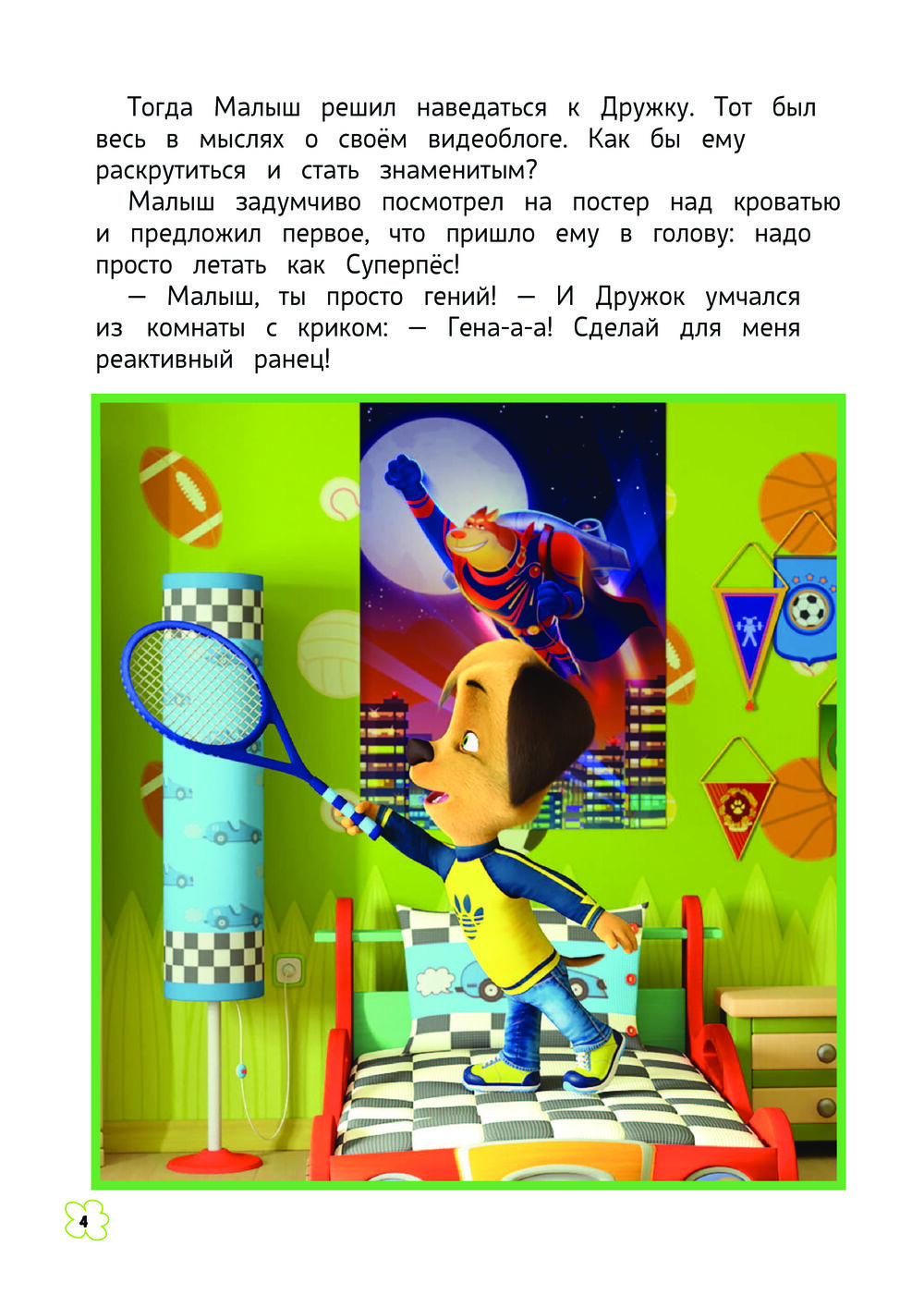 Тогда Малыш решил наведаться к Дружку. Тот был весь в мыслях о своём видеоблоге. Как бы ему раскрутиться и стать знаменитым?

Малыш задумчиво посмотрел на постер над кроватью и предложил первое, что пришло ему в голову: надо просто летать как Суперпёс!

— Малыш, ты просто гений! — И Дружок умчался из комнаты с криком: — Гена-а-а! Сделай для меня реактивный ранец!

4